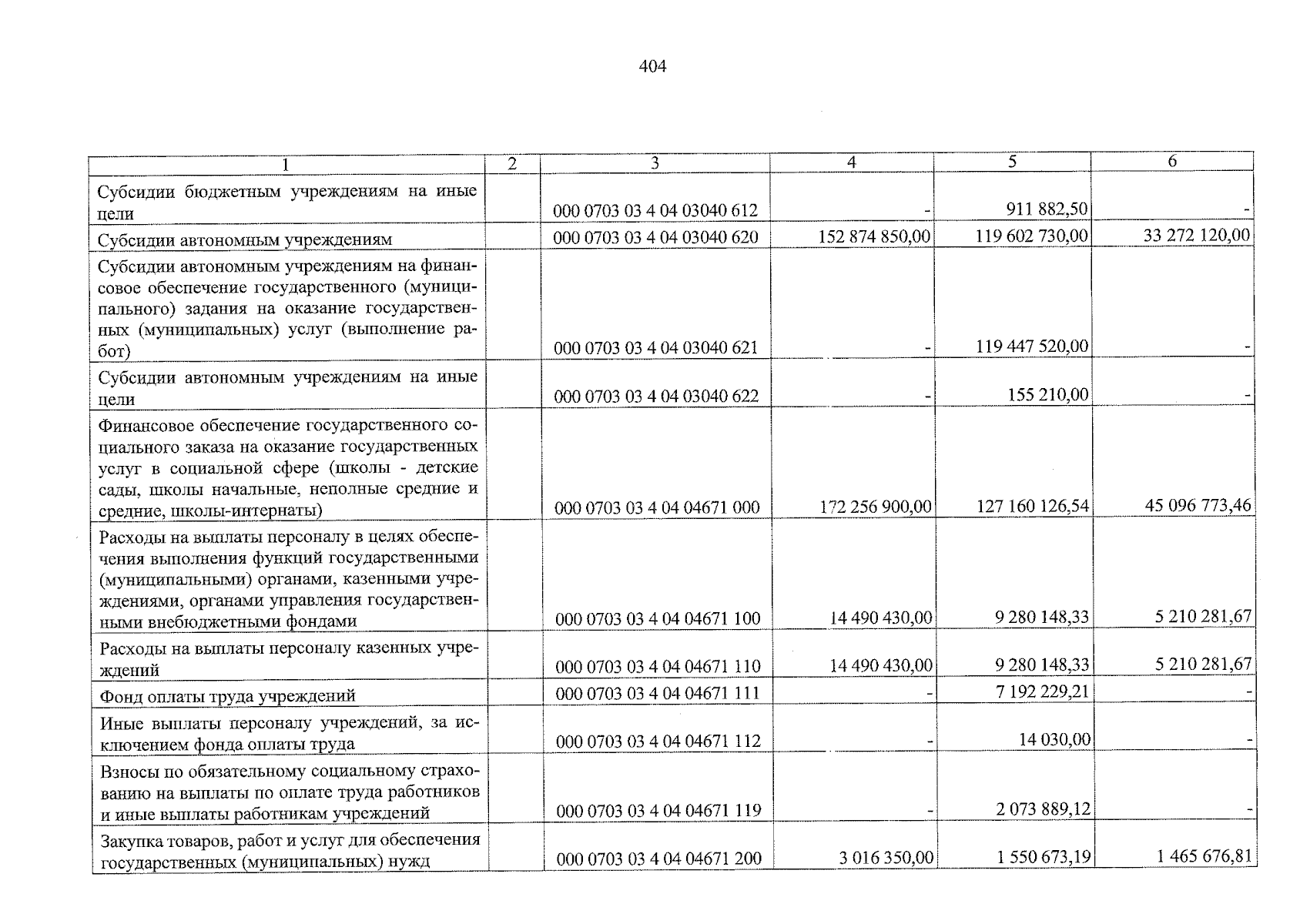 404

| 1 | 2 | 3 | 4 | 5 | 6 |
|---|---|---|---|---|---|
| Субсидии бюджетным учреждениям на иные цели | | 000 0703 03 4 04 03040 612 | - | 911 882,50 | - |
| Субсидии автономным учреждениям | | 000 0703 03 4 04 03040 620 | 152 874 850,00 | 119 602 730,00 | 33 272 120,00 |
| Субсидии автономным учреждениям на финансовое обеспечение государственного (муниципального) задания на оказание государственных (муниципальных) услуг (выполнение работ) | | 000 0703 03 4 04 03040 621 | - | 119 447 520,00 | - |
| Субсидии автономным учреждениям на иные цели | | 000 0703 03 4 04 03040 622 | - | 155 210,00 | - |
| Финансовое обеспечение государственного социального заказа на оказание государственных услуг в социальной сфере (школы - детские сады, школы начальные, неполные средние и средние, школы-интернаты) | | 000 0703 03 4 04 04671 000 | 172 256 900,00 | 127 160 126,54 | 45 096 773,46 |
| Расходы на выплаты персоналу в целях обеспечения выполнения функций государственными (муниципальными) органами, казенными учреждениями, органами управления государственными внебюджетными фондами | | 000 0703 03 4 04 04671 100 | 14 490 430,00 | 9 280 148,33 | 5 210 281,67 |
| Расходы на выплаты персоналу казенных учреждений | | 000 0703 03 4 04 04671 110 | 14 490 430,00 | 9 280 148,33 | 5 210 281,67 |
| Фонд оплаты труда учреждений | | 000 0703 03 4 04 04671 111 | - | 7 192 229,21 | - |
| Иные выплаты персоналу учреждений, за исключением фонда оплаты труда | | 000 0703 03 4 04 04671 112 | - | 14 030,00 | - |
| Взносы по обязательному социальному страхованию на выплаты по оплате труда работников и иные выплаты работникам учреждений | | 000 0703 03 4 04 04671 119 | - | 2 073 889,12 | - |
| Закупка товаров, работ и услуг для обеспечения государственных (муниципальных) нужд | | 000 0703 03 4 04 04671 200 | 3 016 350,00 | 1 550 673,19 | 1 465 676,81 |